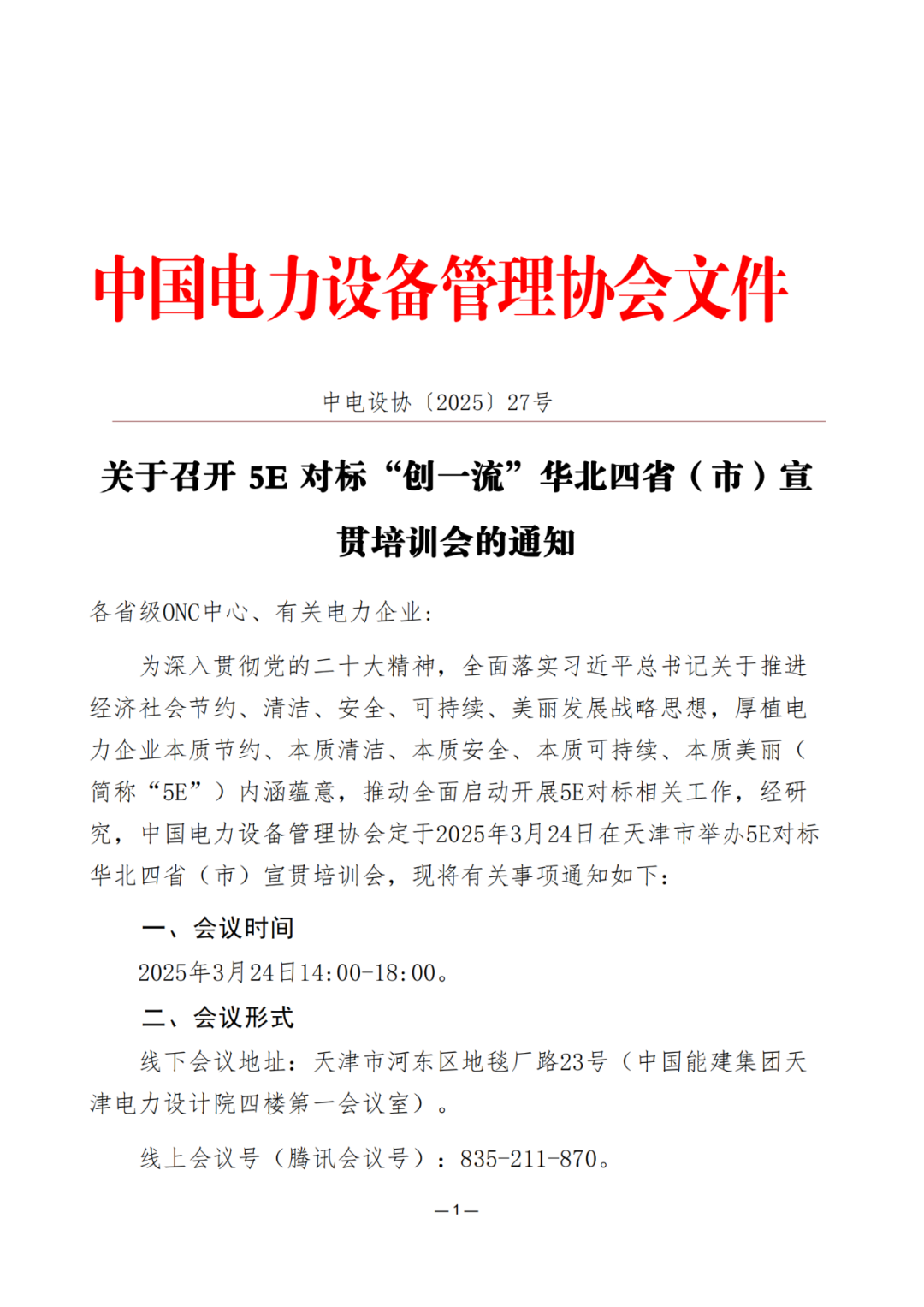 中国电力设备管理协会文件

中电设协〔2025〕27号

关于召开 5E 对标“创一流”华北四省（市）宣贯培训会的通知

各省级ONC中心、有关电力企业：

为深入贯彻党的二十大精神，全面落实习近平总书记关于推进经济社会节约、清洁、安全、可持续、美丽发展战略思想，厚植电力企业本质节约、本质清洁、本质安全、本质可持续、本质美丽（简称“5E”）内涵蕴意，推动全面启动开展5E对标相关工作，经研究，中国电力设备管理协会定于2025年3月24日在天津市举办5E对标华北四省（市）宣贯培训会，现将有关事项通知如下：

一、会议时间

2025年3月24日14:00-18:00。

二、会议形式

线下会议地址：天津市河东区地毯厂路23号（中国能建集团天津电力设计院四楼第一会议室）。

线上会议号（腾讯会议号）：835-211-870。

—1—